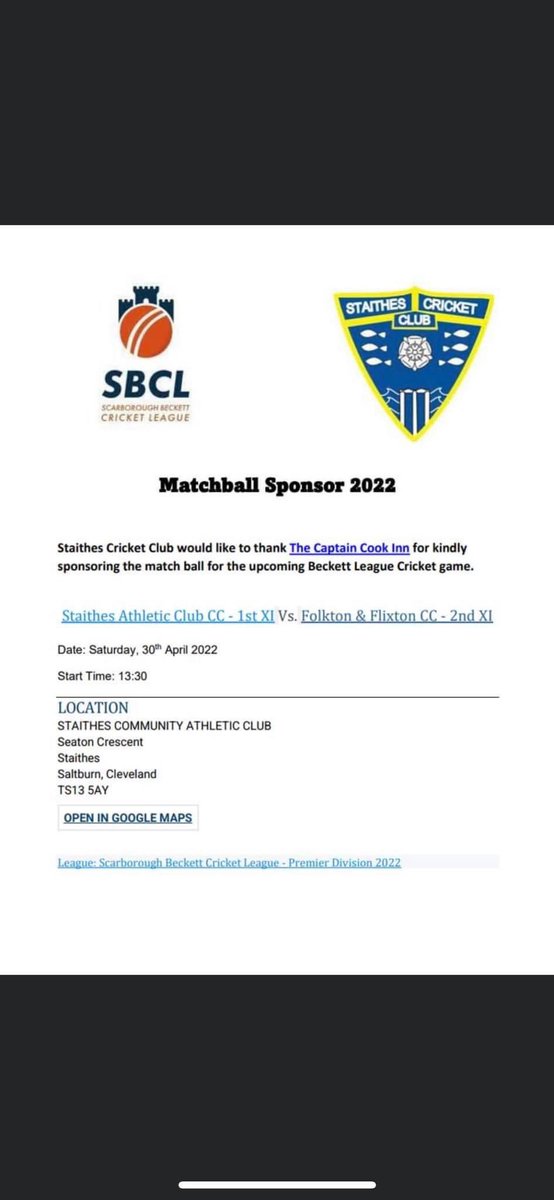 SBCL
SCARBOROUGH BECKETT
CRICKET LEAGUE

STAITHES CRICKET CLUB

Matchball Sponsor 2022

Staithes Cricket Club would like to thank The Captain Cook Inn for kindly sponsoring the match ball for the upcoming Beckett League Cricket game.

Staithes Athletic Club CC - 1st XI Vs. Folkton & Flixton CC - 2nd XI

Date: Saturday, 30th April 2022

Start Time: 13:30

LOCATION
STAITHES COMMUNITY ATHLETIC CLUB
Seaton Crescent
Staithes
Saltburn, Cleveland
TS13 5AY

OPEN IN GOOGLE MAPS

League: Scarborough Beckett Cricket League - Premier Division 2022